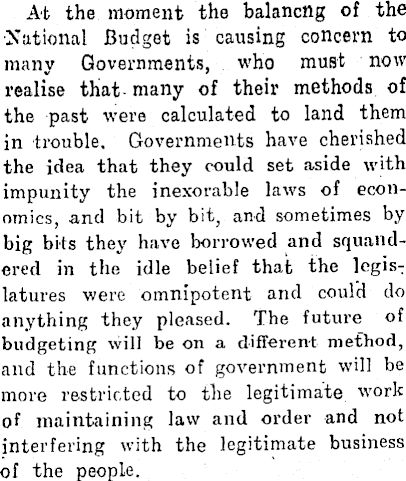 At the moment the balancng of the National Budget is causing concern to many Governments, who must now realise that many of their methods of the past were calculated to land them in trouble. Governments have cherished the idea that they could set aside with impunity the inexorable laws of economics, and bit by bit, and sometimes by big bits they have borrowed and squandered in the idle belief that the legislatures were omnipotent and could do anything they pleased. The future of budgeting will be on a different method, and the functions of government will be more restricted to the legitimate work of maintaining law and order and not interfering with the legitimate business of the people.